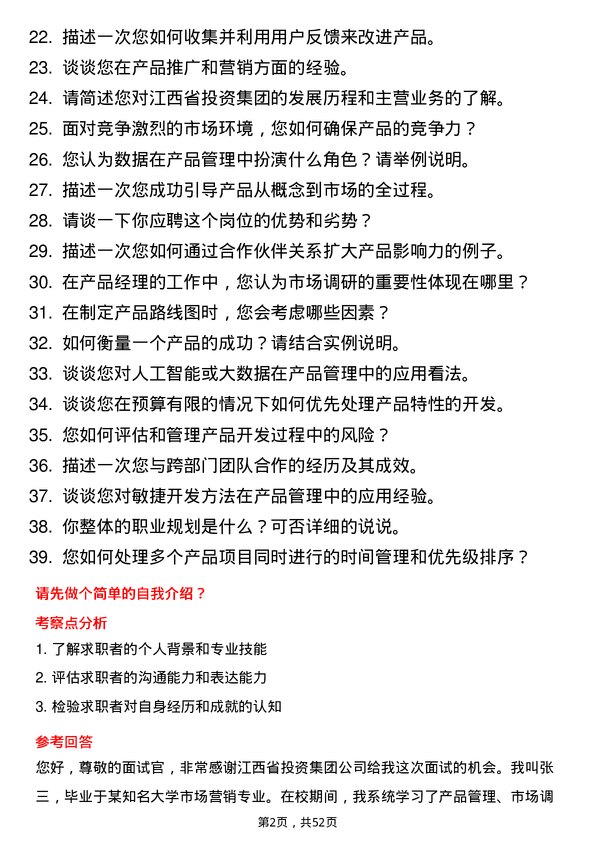 22. 描述一次您如何收集并利用用户反馈来改进产品。
23. 谈谈您在产品推广和营销方面的经验。
24. 请简述您对江西省投资集团的发展历程和主营业务的了解。
25. 面对竞争激烈的市场环境，您如何确保产品的竞争力？
26. 您认为数据在产品管理中扮演什么角色？请举例说明。
27. 描述一次您成功引导产品从概念到市场的全过程。
28. 请谈一下你应聘这个岗位的优势和劣势？
29. 描述一次您如何通过合作伙伴关系扩大产品影响力的例子。
30. 在产品经理的工作中，您认为市场调研的重要性体现在哪里？
31. 在制定产品路线图时，您会考虑哪些因素？
32. 如何衡量一个产品的成功？请结合实例说明。
33. 谈谈您对人工智能或大数据在产品管理中的应用看法。
34. 谈谈您在预算有限的情况下如何优先处理产品特性的开发。
35. 您如何评估和管理产品开发过程中的风险？
36. 描述一次您与跨部门团队合作的经历及其成效。
37. 谈谈您对敏捷开发方法在产品管理中的应用经验。
38. 你整体的职业规划是什么？可否详细的说说。
39. 您如何处理多个产品项目同时进行的时间管理和优先级排序？

请先做个简单的自我介绍？

考察点分析

1. 了解求职者的个人背景和专业技能
2. 评估求职者的沟通能力和表达能力
3. 检验求职者对自身经历和成就的认知

参考回答

您好，尊敬的面试官，非常感谢江西省投资集团公司给我这次面试的机会。我叫张三，毕业于某知名大学市场营销专业。在校期间，我系统学习了产品管理、市场调

第2页，共52页